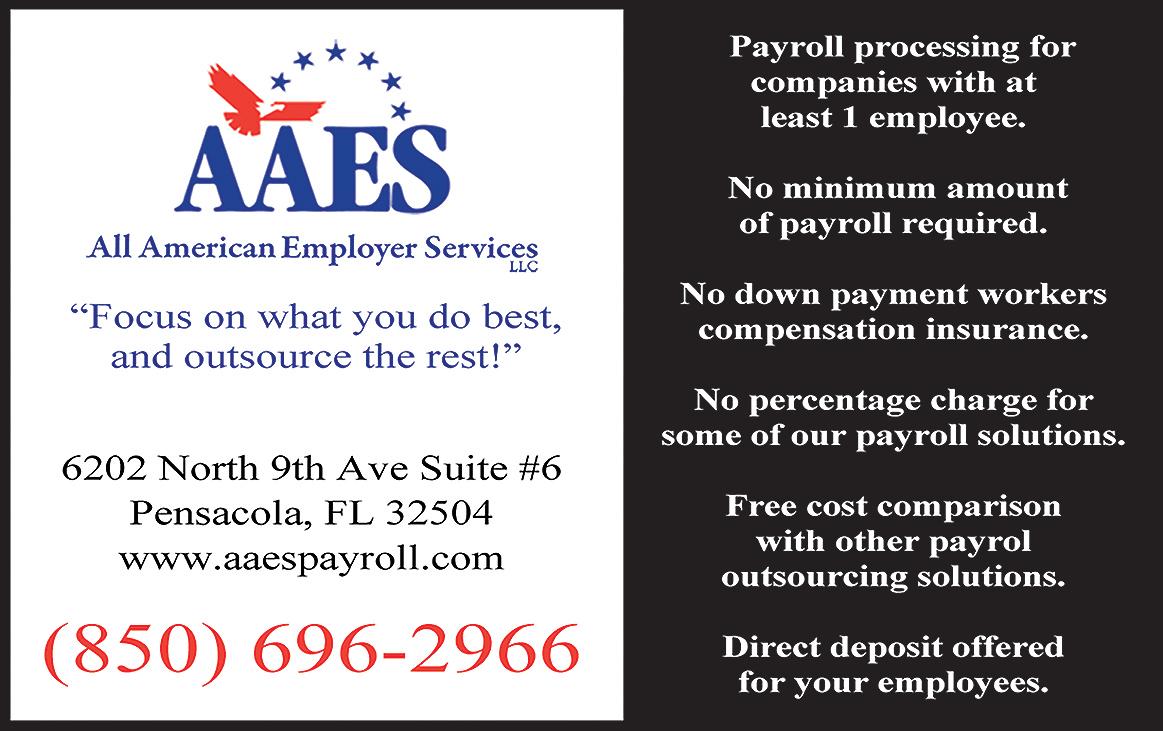 AAES

All American Employer Services
LLC

"Focus on what you do best, and outsource the rest!"

6202 North 9th Ave Suite #6
Pensacola, FL 32504
www.aaespayroll.com

(850) 696-2966

Payroll processing for companies with at least 1 employee.

No minimum amount of payroll required.

No down payment workers compensation insurance.

No percentage charge for some of our payroll solutions.

Free cost comparison with other payrol outsourcing solutions.

Direct deposit offered for your employees.